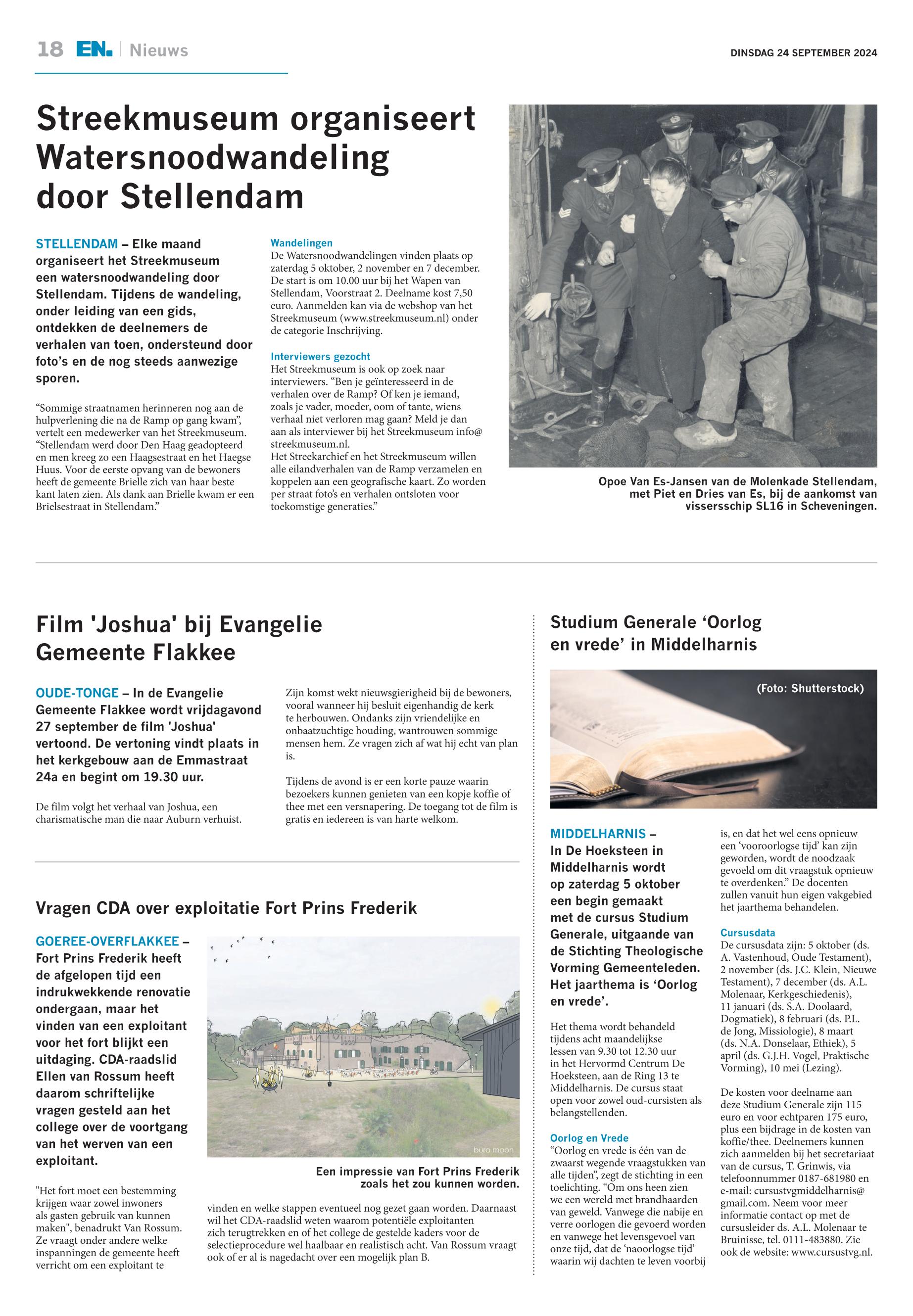 18 EN. | Nieuws

DINSDAG 24 SEPTEMBER 2024

Streekmuseum organiseert Watersnoodwandeling door Stellendam

STELLENDAM – Elke maand organiseert het Streekmuseum een watersnoodwandeling door Stellendam. Tijdens de wandeling, onder leiding van een gids, ontdekken de deelnemers de verhalen van toen, ondersteund door foto's en de nog steeds aanwezige sporen.

"Sommige straatnamen herinneren nog aan de hulpverlening die na de Ramp op gang kwam", vertelt een medewerker van het Streekmuseum. "Stellendam werd door Den Haag geadopteerd en men kreeg zo een Haagsestraat en het Haegse Huus. Voor de eerste opvang van de bewoners heeft de gemeente Brielle zich van haar beste kant laten zien. Als dank aan Brielle kwam er een Brielsestraat in Stellendam."

Wandelingen
De Watersnoodwandelingen vinden plaats op zaterdag 5 oktober, 2 november en 7 december. De start is om 10.00 uur bij het Wapen van Stellendam, Voorstraat 2. Deelname kost 7,50 euro. Aanmelden kan via de webshop van het Streekmuseum (www.streekmuseum.nl) onder de categorie Inschrijving.

Interviewers gezocht
Het Streekmuseum is ook op zoek naar interviewers. "Ben je geïnteresseerd in de verhalen over de Ramp? Of ken je iemand, zoals je vader, moeder, oom of tante, wiens verhaal niet verloren mag gaan? Meld je dan aan als interviewer bij het Streekmuseum info@streekmuseum.nl.
Het Streekarchief en het Streekmuseum willen alle eilandverhalen van de Ramp verzamelen en koppelen aan een geografische kaart. Zo worden per straat foto's en verhalen ontsloten voor toekomstige generaties."

Opoe Van Es-Jansen van de Molenkade Stellendam, met Piet en Dries van Es, bij de aankomst van vissersschip SL16 in Scheveningen.

Film 'Joshua' bij Evangelie Gemeente Flakkee

OUDE-TONGE – In de Evangelie Gemeente Flakkee wordt vrijdagavond 27 september de film 'Joshua' vertoond. De vertoning vindt plaats in het kerkgebouw aan de Emmastraat 24a en begint om 19.30 uur.

De film volgt het verhaal van Joshua, een charismatische man die naar Auburn verhuist.

Zijn komst wekt nieuwsgierigheid bij de bewoners, vooral wanneer hij besluit eigenhandig de kerk te herbouwen. Ondanks zijn vriendelijke en onbaatzuchtige houding, wantrouwen sommige mensen hem. Ze vragen zich af wat hij echt van plan is.

Tijdens de avond is er een korte pauze waarin bezoekers kunnen genieten van een kopje koffie of thee met een versnapering. De toegang tot de film is gratis en iedereen is van harte welkom.

Vragen CDA over exploitatie Fort Prins Frederik

GOEREE-OVERFLAKKEE – Fort Prins Frederik heeft de afgelopen tijd een indrukwekkende renovatie ondergaan, maar het vinden van een exploitant voor het fort blijkt een uitdaging. CDA-raadslid Ellen van Rossum heeft daarom schriftelijke vragen gesteld aan het college over de voortgang van het werven van een exploitant.

"Het fort moet een bestemming krijgen waar zowel inwoners als gasten gebruik van kunnen maken", benadrukt Van Rossum. Ze vraagt onder andere welke inspanningen de gemeente heeft verricht om een exploitant te vinden en welke stappen eventueel nog gezet gaan worden. Daarnaast wil het CDA-raadslid weten waarom potentiële exploitanten zich terugtrekken en of het college de gestelde kaders voor de selectieprocedure wel haalbaar en realistisch acht. Van Rossum vraagt ook of er al is nagedacht over een mogelijk plan B.

buro moon

Een impressie van Fort Prins Frederik zoals het zou kunnen worden.

Studium Generale 'Oorlog en vrede' in Middelharnis

(Foto: Shutterstock)

MIDDELHARNIS – In De Hoeksteen in Middelharnis wordt op zaterdag 5 oktober een begin gemaakt met de cursus Studium Generale, uitgaande van de Stichting Theologische Vorming Gemeenteleden. Het jaarthema is 'Oorlog en vrede'.

Het thema wordt behandeld tijdens acht maandelijkse lessen van 9.30 tot 12.30 uur in het Hervormd Centrum De Hoeksteen, aan de Ring 13 te Middelharnis. De cursus staat open voor zowel oud-cursisten als belangstellenden.

Oorlog en Vrede
"Oorlog en vrede is één van de zwaarst wegende vraagstukken van alle tijden", zegt de stichting in een toelichting. "Om ons heen zien we een wereld met brandhaarden van geweld. Vanwege die nabije en verre oorlogen die gevoerd worden en vanwege het levensgevoel van onze tijd, dat de 'naoorlogse tijd' waarin wij dachten te leven voorbij is, en dat het wel eens opnieuw een 'vooroorlogse tijd' kan zijn geworden, wordt de noodzaak gevoeld om dit vraagstuk opnieuw te overdenken." De docenten zullen vanuit hun eigen vakgebied het jaarthema behandelen.

Cursusdata
De cursusdata zijn: 5 oktober (ds. A. Vastenhoud, Oude Testament), 2 november (ds. J.C. Klein, Nieuwe Testament), 7 december (ds. A.L. Molenaar, Kerkgeschiedenis), 11 januari (ds. S.A. Doolaard, Dogmatiek), 8 februari (ds. P.L. de Jong, Missiologie), 8 maart (ds. N.A. Donselaar, Ethiek), 5 april (ds. G.J.H. Vogel, Praktische Vorming), 10 mei (Lezing).

De kosten voor deelname aan deze Studium Generale zijn 115 euro en voor echtparen 175 euro, plus een bijdrage in de kosten van koffie/thee. Deelnemers kunnen zich aanmelden bij het secretariaat van de cursus, T. Grinwis, via telefoonnummer 0187-681980 en e-mail: cursustvgmiddelharnis@gmail.com. Neem voor meer informatie contact op met de cursusleider ds. A.L. Molenaar te Bruinisse, tel. 0111-483880. Zie ook de website: www.cursustvg.nl.